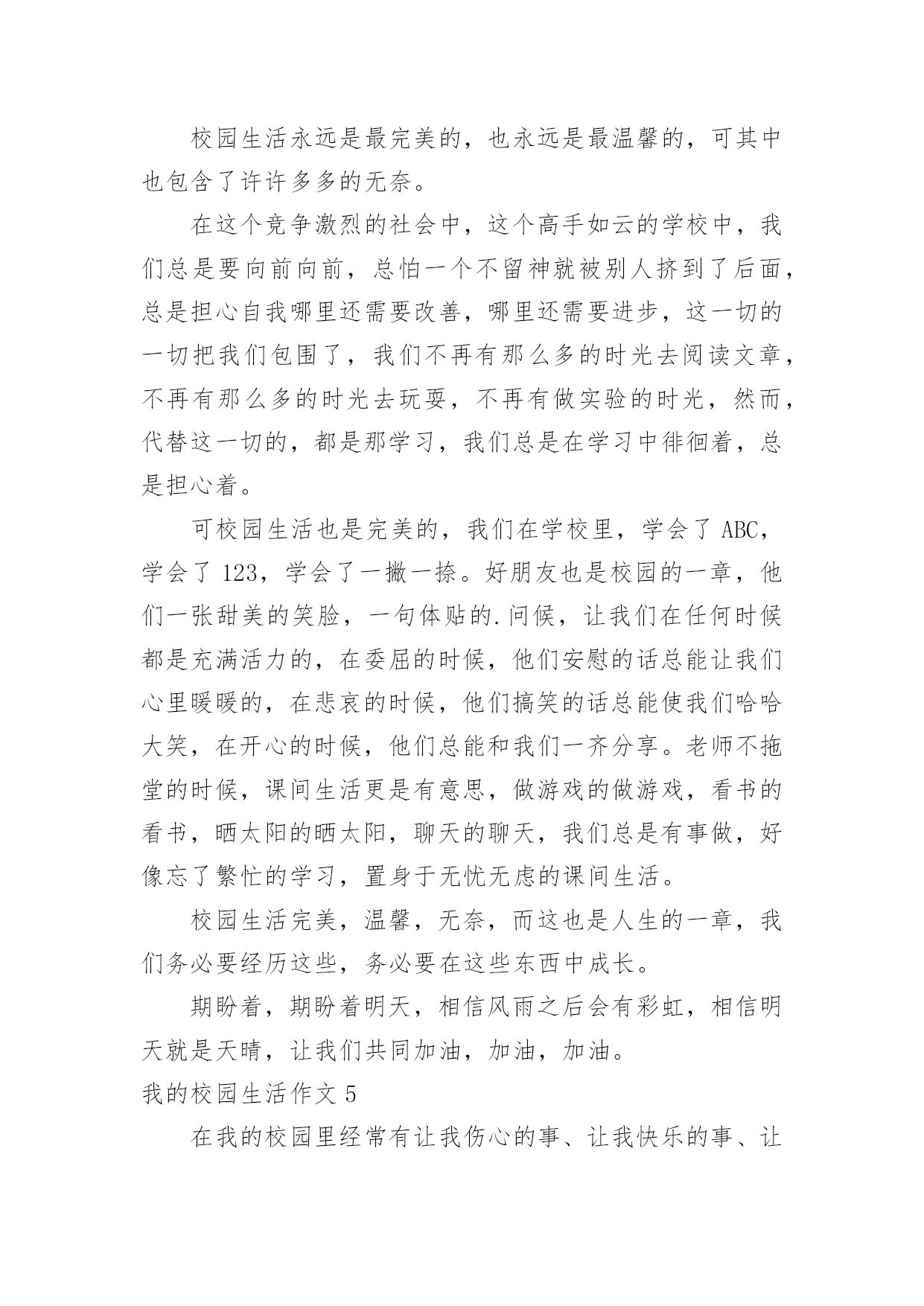 校园生活永远是最完美的，也永远是最温馨的，可其中也包含了许许多多的无奈。

在这个竞争激烈的社会中，这个高手如云的学校中，我们总是要向前向前，总怕一个不留神就被别人挤到了后面，总是担心自我哪里还需要改善，哪里还需要进步，这一切的一切把我们包围了，我们不再有那么多的时光去阅读文章，不再有那么多的时光去玩耍，不再有做实验的时光，然而，代替这一切的，都是那学习，我们总是在学习中徘徊着，总是担心着。

可校园生活也是完美的，我们在学校里，学会了 ABC，学会了 123，学会了一撇一捺。好朋友也是校园的一章，他们一张甜美的笑脸，一句体贴的.问候，让我们在任何时候都是充满活力的，在委屈的时候，他们安慰的话总能让我们心里暖暖的，在悲哀的时候，他们搞笑的话总能使我们哈哈大笑，在开心的时候，他们总能和我们一齐分享。老师不拖堂的时候，课间生活更是有意思，做游戏的做游戏，看书的看书，晒太阳的晒太阳，聊天的聊天，我们总是有事做，好像忘了繁忙的学习，置身于无忧无虑的课间生活。

校园生活完美，温馨，无奈，而这也是人生的一章，我们务必要经历这些，务必要在这些东西中成长。

期盼着，期盼着明天，相信风雨之后会有彩虹，相信明天就是天晴，让我们共同加油，加油，加油。

我的校园生活作文 5

在我的校园里经常有让我伤心的事、让我快乐的事、让